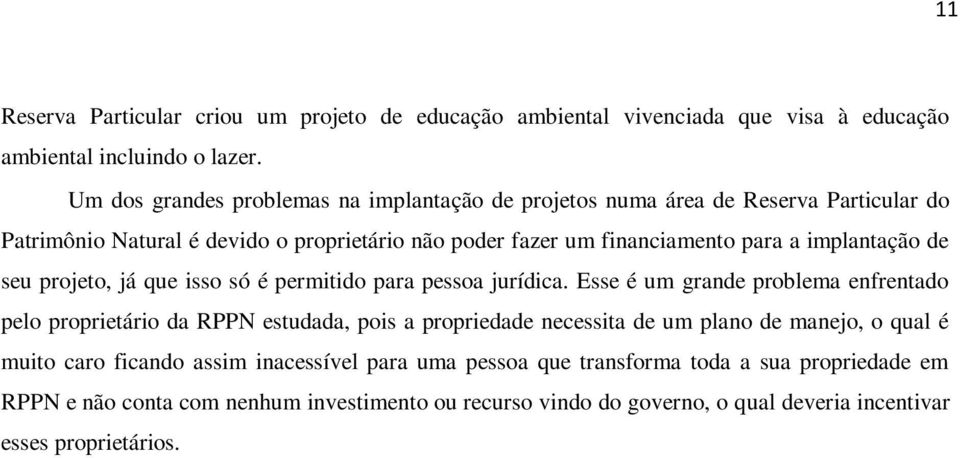 11

Reserva Particular criou um projeto de educação ambiental vivenciada que visa à educação ambiental incluindo o lazer.

Um dos grandes problemas na implantação de projetos numa área de Reserva Particular do Patrimônio Natural é devido o proprietário não poder fazer um financiamento para a implantação de seu projeto, já que isso só é permitido para pessoa jurídica. Esse é um grande problema enfrentado pelo proprietário da RPPN estudada, pois a propriedade necessita de um plano de manejo, o qual é muito caro ficando assim inacessível para uma pessoa que transforma toda a sua propriedade em RPPN e não conta com nenhum investimento ou recurso vindo do governo, o qual deveria incentivar esses proprietários.